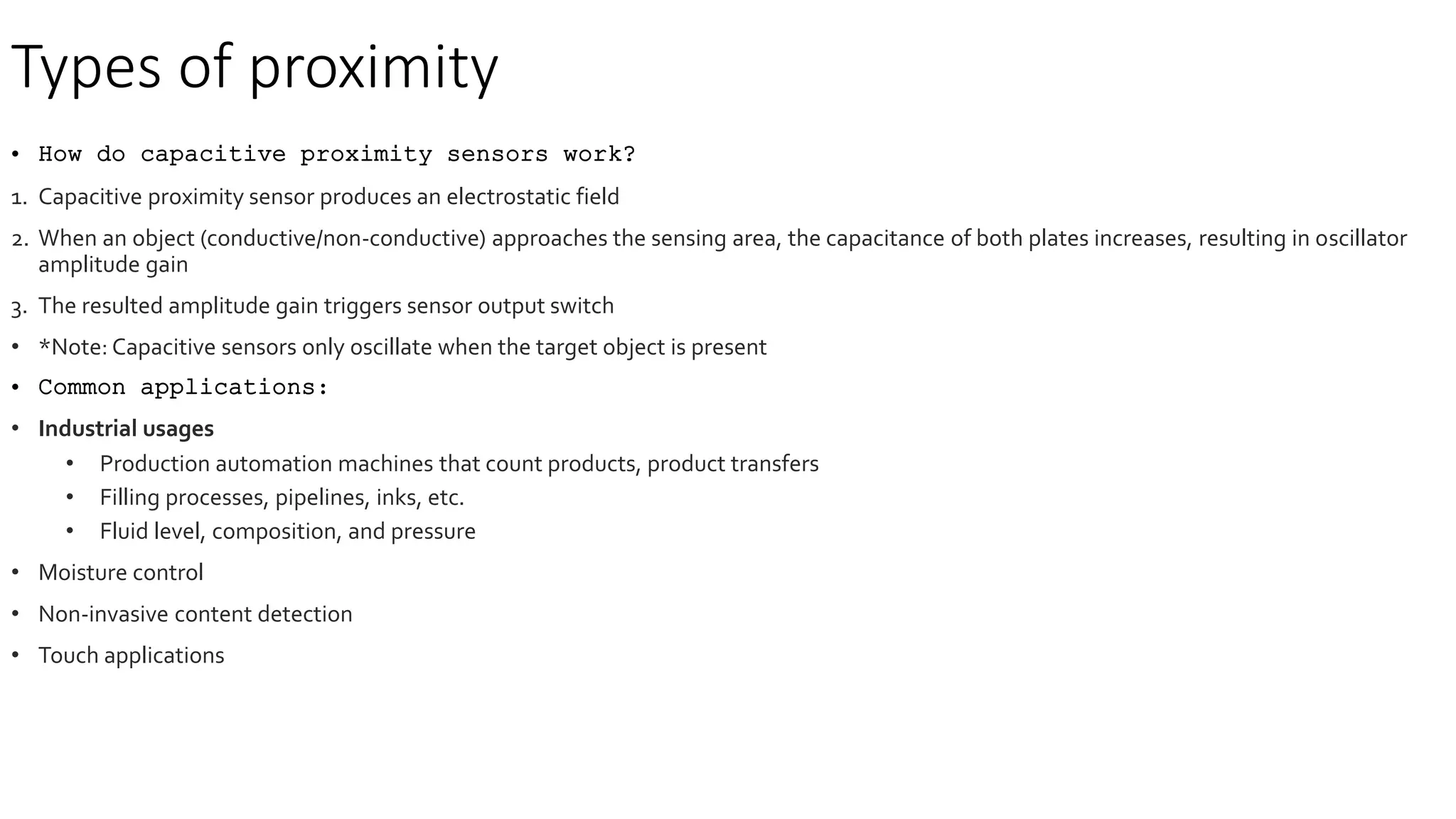 Types of proximity

• How do capacitive proximity sensors work?

1. Capacitive proximity sensor produces an electrostatic field

2. When an object (conductive/non-conductive) approaches the sensing area, the capacitance of both plates increases, resulting in oscillator amplitude gain

3. The resulted amplitude gain triggers sensor output switch

• *Note: Capacitive sensors only oscillate when the target object is present

• Common applications:

• Industrial usages
  • Production automation machines that count products, product transfers
  • Filling processes, pipelines, inks, etc.
  • Fluid level, composition, and pressure

• Moisture control

• Non-invasive content detection

• Touch applications